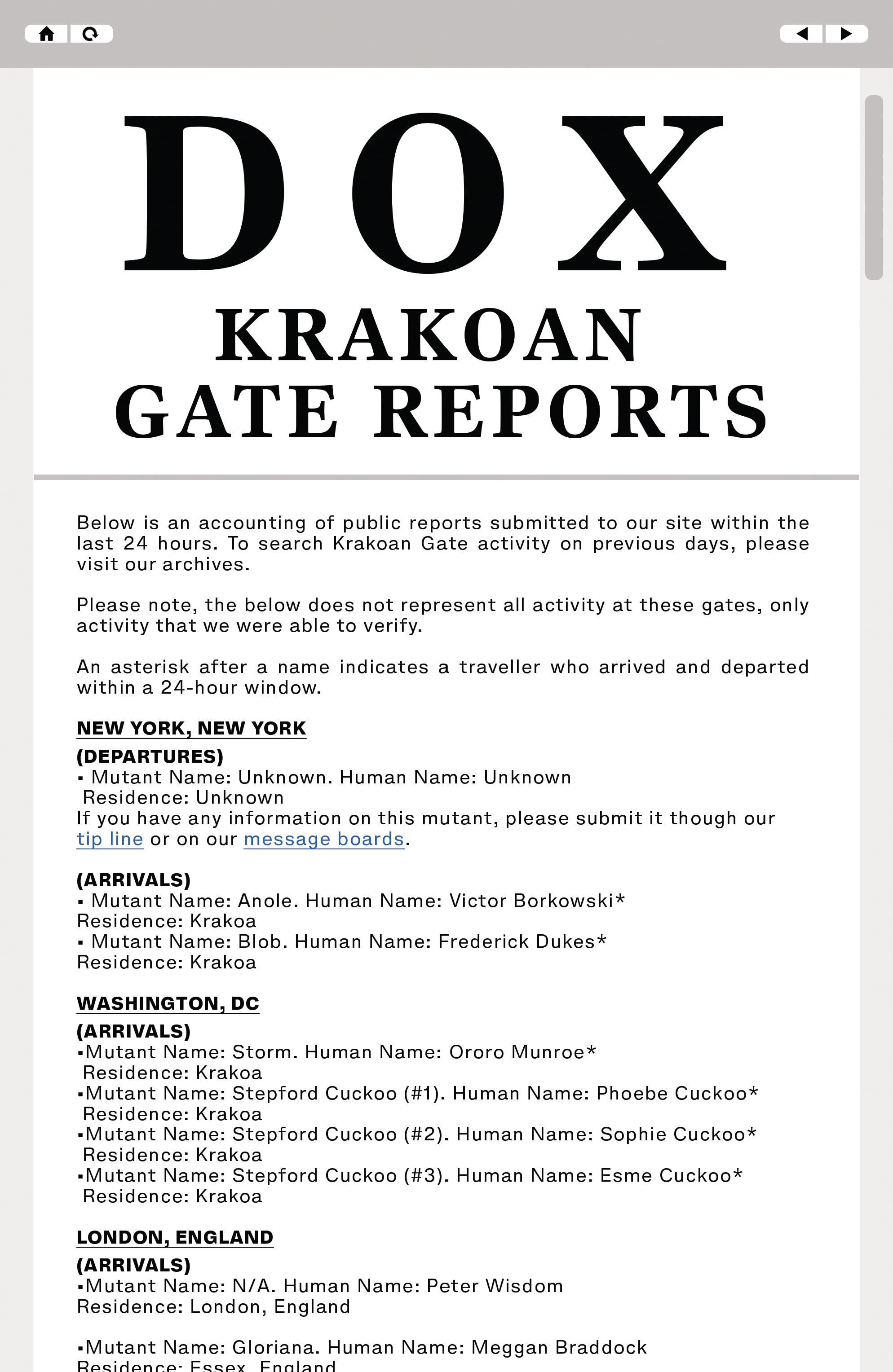 DOX
KRAKOAN
GATE REPORTS

Below is an accounting of public reports submitted to our site within the last 24 hours. To search Krakoan Gate activity on previous days, please visit our archives.

Please note, the below does not represent all activity at these gates, only activity that we were able to verify.

An asterisk after a name indicates a traveller who arrived and departed within a 24-hour window.

NEW YORK, NEW YORK

(DEPARTURES)
▪ Mutant Name: Unknown. Human Name: Unknown
Residence: Unknown
If you have any information on this mutant, please submit it though our tip line or on our message boards.

(ARRIVALS)
▪ Mutant Name: Anole. Human Name: Victor Borkowski*
Residence: Krakoa
▪ Mutant Name: Blob. Human Name: Frederick Dukes*
Residence: Krakoa

WASHINGTON, DC

(ARRIVALS)
▪Mutant Name: Storm. Human Name: Ororo Munroe*
Residence: Krakoa
▪Mutant Name: Stepford Cuckoo (#1). Human Name: Phoebe Cuckoo*
Residence: Krakoa
▪Mutant Name: Stepford Cuckoo (#2). Human Name: Sophie Cuckoo*
Residence: Krakoa
▪Mutant Name: Stepford Cuckoo (#3). Human Name: Esme Cuckoo*
Residence: Krakoa

LONDON, ENGLAND

(ARRIVALS)
▪Mutant Name: N/A. Human Name: Peter Wisdom
Residence: London, England

▪Mutant Name: Gloriana. Human Name: Meggan Braddock
Residence: Essex, England